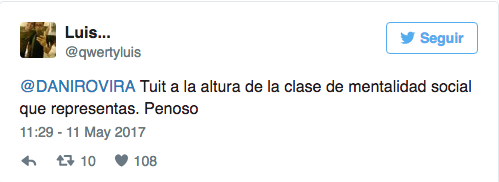 Luis...
@qwertyluis

Seguir

@DANIROVIRA Tuit a la altura de la clase de mentalidad social que representas. Penoso

11:29 - 11 May 2017

10 108